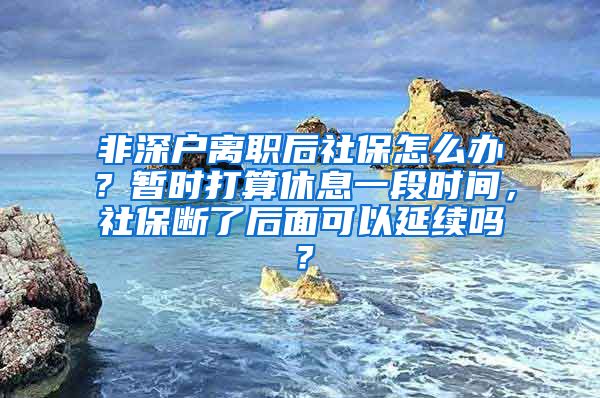 非深户离职后社保怎么办？暂时打算休息一段时间，社保断了后面可以延续吗？